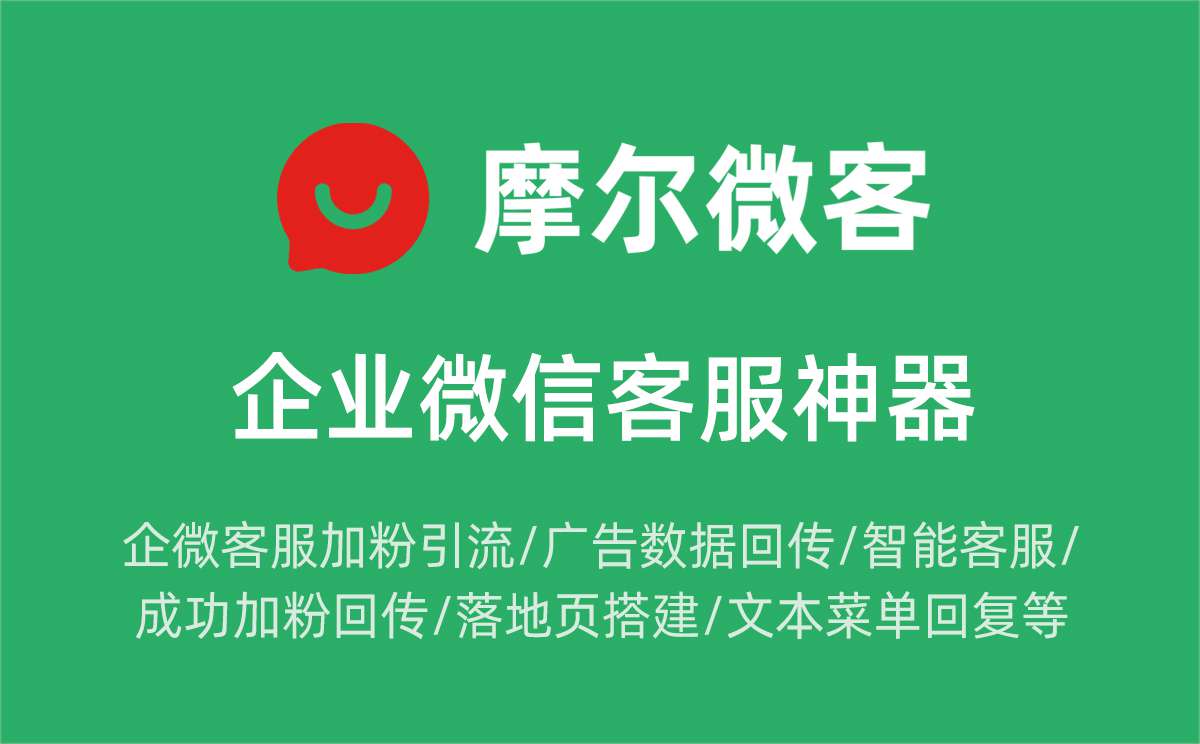 摩尔微客

企业微信客服神器

企微客服加粉引流/广告数据回传/智能客服/成功加粉回传/落地页搭建/文本菜单回复等